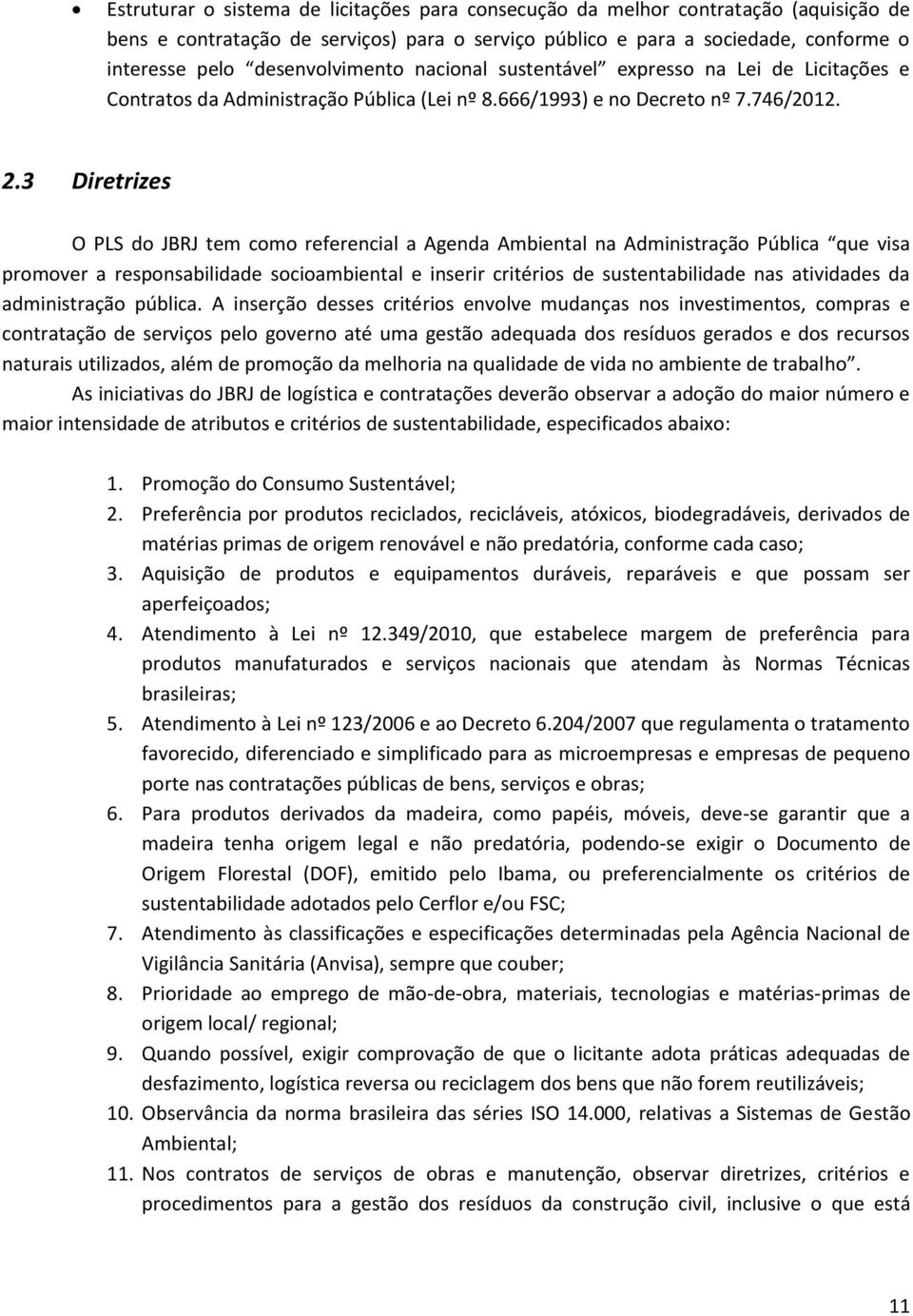 • Estruturar o sistema de licitações para consecução da melhor contratação (aquisição de bens e contratação de serviços) para o serviço público e para a sociedade, conforme o interesse pelo "desenvolvimento nacional sustentável" expresso na Lei de Licitações e Contratos da Administração Pública (Lei nº 8.666/1993) e no Decreto nº 7.746/2012.

2.3 Diretrizes

O PLS do JBRJ tem como referencial a Agenda Ambiental na Administração Pública "que visa promover a responsabilidade socioambiental e inserir critérios de sustentabilidade nas atividades da administração pública. A inserção desses critérios envolve mudanças nos investimentos, compras e contratação de serviços pelo governo até uma gestão adequada dos resíduos gerados e dos recursos naturais utilizados, além de promoção da melhoria na qualidade de vida no ambiente de trabalho".

As iniciativas do JBRJ de logística e contratações deverão observar a adoção do maior número e maior intensidade de atributos e critérios de sustentabilidade, especificados abaixo:

1. Promoção do Consumo Sustentável;
2. Preferência por produtos reciclados, recicláveis, atóxicos, biodegradáveis, derivados de matérias primas de origem renovável e não predatória, conforme cada caso;
3. Aquisição de produtos e equipamentos duráveis, reparáveis e que possam ser aperfeiçoados;
4. Atendimento à Lei nº 12.349/2010, que estabelece margem de preferência para produtos manufaturados e serviços nacionais que atendam às Normas Técnicas brasileiras;
5. Atendimento à Lei nº 123/2006 e ao Decreto 6.204/2007 que regulamenta o tratamento favorecido, diferenciado e simplificado para as microempresas e empresas de pequeno porte nas contratações públicas de bens, serviços e obras;
6. Para produtos derivados da madeira, como papéis, móveis, deve-se garantir que a madeira tenha origem legal e não predatória, podendo-se exigir o Documento de Origem Florestal (DOF), emitido pelo Ibama, ou preferencialmente os critérios de sustentabilidade adotados pelo Cerflor e/ou FSC;
7. Atendimento às classificações e especificações determinadas pela Agência Nacional de Vigilância Sanitária (Anvisa), sempre que couber;
8. Prioridade ao emprego de mão-de-obra, materiais, tecnologias e matérias-primas de origem local/ regional;
9. Quando possível, exigir comprovação de que o licitante adota práticas adequadas de desfazimento, logística reversa ou reciclagem dos bens que não forem reutilizáveis;
10. Observância da norma brasileira das séries ISO 14.000, relativas a Sistemas de Gestão Ambiental;
11. Nos contratos de serviços de obras e manutenção, observar diretrizes, critérios e procedimentos para a gestão dos resíduos da construção civil, inclusive o que está

11